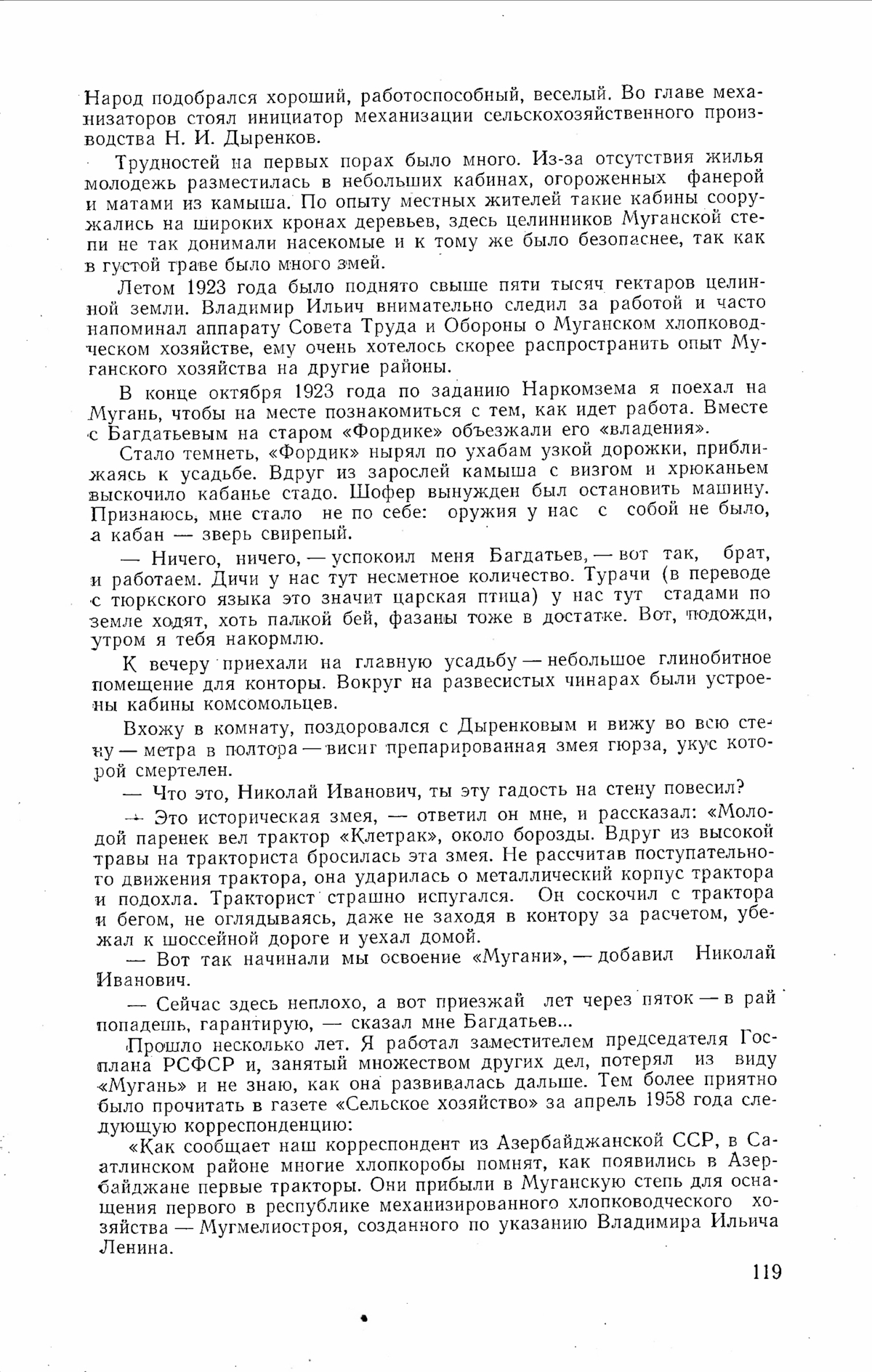 Народ подобрался хороший, работоспособный, веселый. Во главе механизаторов стоял инициатор механизации сельскохозяйственного производства Н. И. Дыренков.

Трудностей на первых порах было много. Из-за отсутствия жилья молодежь разместилась в небольших кабинах, огороженных фанерой и матами из камыша. По опыту местных жителей такие кабины сооружались на широких кронах деревьев, здесь целинников Муганской степи не так донимали насекомые и к тому же было безопаснее, так как в густой траве было много змей.

Летом 1923 года было поднято свыше пяти тысяч гектаров целинной земли. Владимир Ильич внимательно следил за работой и часто напоминал аппарату Совета Труда и Обороны о Муганском хлопководческом хозяйстве, ему очень хотелось скорее распространить опыт Муганского хозяйства на другие районы.

В конце октября 1923 года по заданию Наркомзема я поехал на Мугань, чтобы на месте познакомиться с тем, как идет работа. Вместе с Багдатьевым на старом «Фордике» объезжали его «владения».

Стало темнеть, «Фордик» нырял по ухабам узкой дорожки, приближаясь к усадьбе. Вдруг из зарослей камыша с визгом и хрюканьем выскочило кабанье стадо. Шофер вынужден был остановить машину. Признаюсь, мне стало не по себе: оружия у нас с собой не было, а кабан — зверь свирепый.

— Ничего, ничего, — успокоил меня Багдатьев, — вот так, брат, и работаем. Дичи у нас тут несметное количество. Турачи (в переводе с тюркского языка это значит царская птица) у нас тут стадами по земле ходят, хоть палкой бей, фазаны тоже в достатке. Вот, подожди, утром я тебя накормлю.

К вечеру приехали на главную усадьбу — небольшое глинобитное помещение для конторы. Вокруг на развесистых чинарах были устроены кабины комсомольцев.

Вхожу в комнату, поздоровался с Дыренковым и вижу во всю стену — метра в полтора — висит препарированная змея гюрза, укус которой смертелен.

— Что это, Николай Иванович, ты эту гадость на стену повесил?

— Это историческая змея, — ответил он мне, и рассказал: «Молодой паренек вел трактор «Клетрак», около борозды. Вдруг из высокой травы на тракториста бросилась эта змея. Не рассчитав поступательного движения трактора, она ударилась о металлический корпус трактора и подохла. Тракторист страшно испугался. Он соскочил с трактора и бегом, не оглядываясь, даже не заходя в контору за расчетом, убежал к шоссейной дороге и уехал домой.

— Вот так начинали мы освоение «Мугани», — добавил Николай Иванович.

— Сейчас здесь неплохо, а вот приезжай лет через пяток — в рай попадешь, гарантирую, — сказал мне Багдатьев...

Прошло несколько лет. Я работал заместителем председателя Госплана РСФСР и, занятый множеством других дел, потерял из виду «Мугань» и не знаю, как она развивалась дальше. Тем более приятно было прочитать в газете «Сельское хозяйство» за апрель 1958 года следующую корреспонденцию:

«Как сообщает наш корреспондент из Азербайджанской ССР, в Саатлинском районе многие хлопкоробы помнят, как появились в Азербайджане первые тракторы. Они прибыли в Муганскую степь для оснащения первого в республике механизированного хлопководческого хозяйства — Мугмелиостроя, созданного по указанию Владимира Ильича Ленина.

119